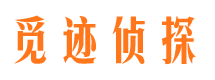 觅迹侦探